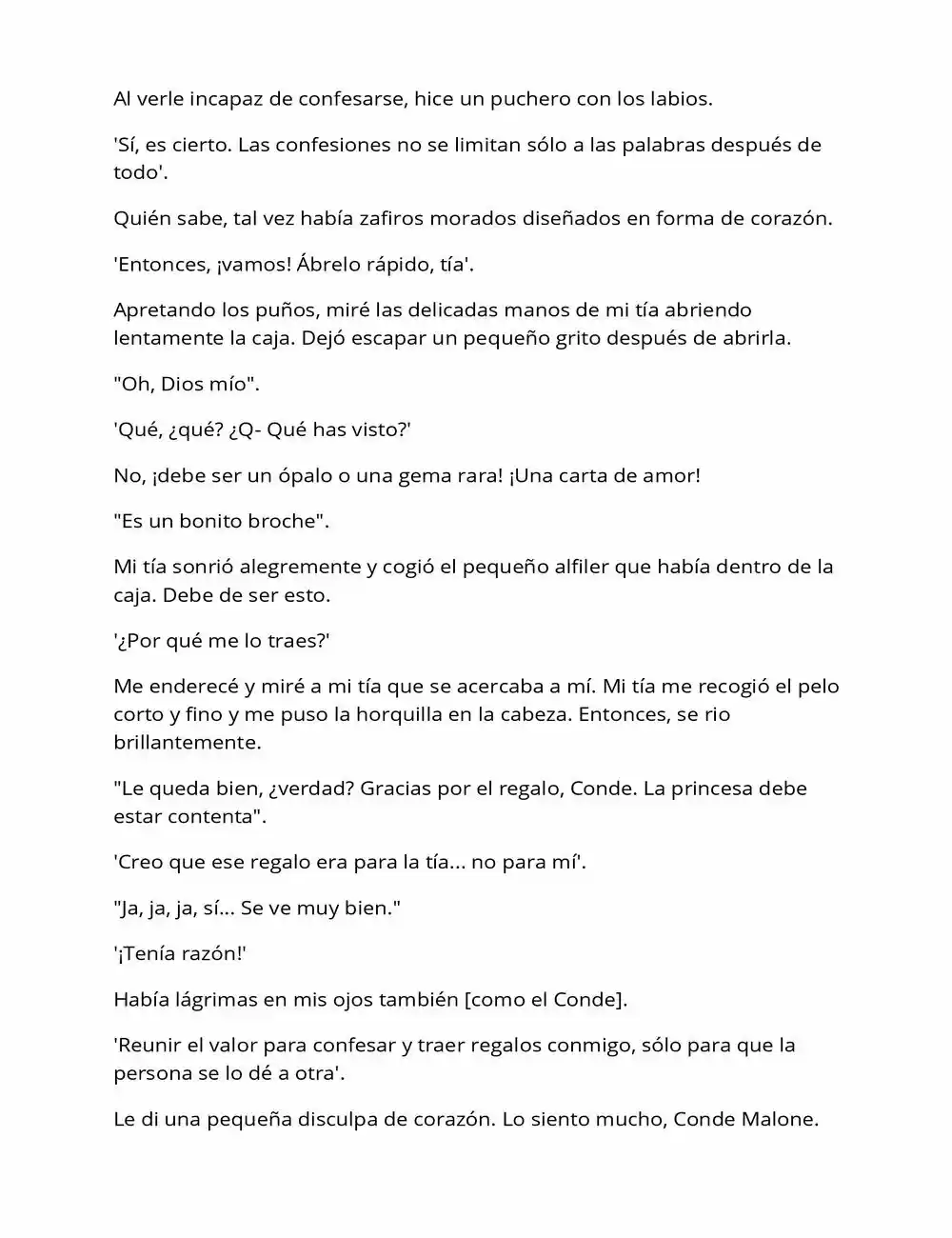 Al verle incapaz de confesarse, hice un puchero con los labios.

'Sí, es cierto. Las confesiones no se limitan sólo a las palabras después de todo'.

Quién sabe, tal vez había zafiros morados diseñados en forma de corazón.

'Entonces, ¡vamos! Ábrelo rápido, tía'.

Apretando los puños, miré las delicadas manos de mi tía abriendo lentamente la caja. Dejó escapar un pequeño grito después de abrirla.

"Oh, Dios mío".

'Qué, ¿qué? ¿Q- Qué has visto?'

No, ¡debe ser un ópalo o una gema rara! ¡Una carta de amor!

"Es un bonito broche".

Mi tía sonrió alegremente y cogió el pequeño alfiler que había dentro de la caja. Debe de ser esto.

'¿Por qué me lo traes?'

Me enderecé y miré a mi tía que se acercaba a mí. Mi tía me recogió el pelo corto y fino y me puso la horquilla en la cabeza. Entonces, se rio brillantemente.

"Le queda bien, ¿verdad? Gracias por el regalo, Conde. La princesa debe estar contenta".

'Creo que ese regalo era para la tía... no para mí'.

"Ja, ja, ja, sí... Se ve muy bien."

'¡Tenía razón!'

Había lágrimas en mis ojos también [como el Conde].

'Reunir el valor para confesar y traer regalos conmigo, sólo para que la persona se lo dé a otra'.

Le di una pequeña disculpa de corazón. Lo siento mucho, Conde Malone.